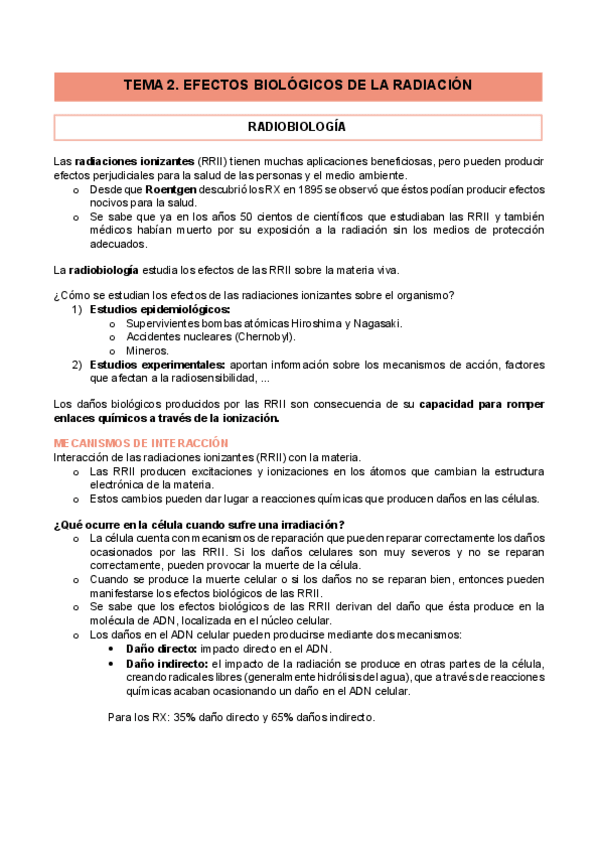 TEMA 2. EFECTOS BIOLÓGICOS DE LA RADIACIÓN

RADIOBIOLOGÍA

Las radiaciones ionizantes (RRII) tienen muchas aplicaciones beneficiosas, pero pueden producir efectos perjudiciales para la salud de las personas y el medio ambiente.
o Desde que Roentgen descubrió los RX en 1895 se observó que éstos podían producir efectos nocivos para la salud.
o Se sabe que ya en los años 50 cientos de científicos que estudiaban las RRII y también médicos habían muerto por su exposición a la radiación sin los medios de protección adecuados.

La radiobiología estudia los efectos de las RRII sobre la materia viva.

¿Cómo se estudian los efectos de las radiaciones ionizantes sobre el organismo?
1) Estudios epidemiológicos:
o Supervivientes bombas atómicas Hiroshima y Nagasaki.
o Accidentes nucleares (Chernobyl).
o Mineros.
2) Estudios experimentales: aportan información sobre los mecanismos de acción, factores que afectan a la radiosensibilidad, ...

Los daños biológicos producidos por las RRII son consecuencia de su capacidad para romper enlaces químicos a través de la ionización.

MECANISMOS DE INTERACCIÓN
Interacción de las radiaciones ionizantes (RRII) con la materia.
o Las RRII producen excitaciones y ionizaciones en los átomos que cambian la estructura electrónica de la materia.
o Estos cambios pueden dar lugar a reacciones químicas que producen daños en las células.

¿Qué ocurre en la célula cuando sufre una irradiación?
o La célula cuenta con mecanismos de reparación que pueden reparar correctamente los daños ocasionados por las RRII. Si los daños celulares son muy severos y no se reparan correctamente, pueden provocar la muerte de la célula.
o Cuando se produce la muerte celular o si los daños no se reparan bien, entonces pueden manifestarse los efectos biológicos de las RRII.
o Se sabe que los efectos biológicos de las RRII derivan del daño que ésta produce en la molécula de ADN, localizada en el núcleo celular.
o Los daños en el ADN celular pueden producirse mediante dos mecanismos:
• Daño directo: impacto directo en el ADN.
• Daño indirecto: el impacto de la radiación se produce en otras partes de la célula, creando radicales libres (generalmente hidrólisis del agua), que a través de reacciones químicas acaban ocasionando un daño en el ADN celular.

Para los RX: 35% daño directo y 65% daños indirecto.